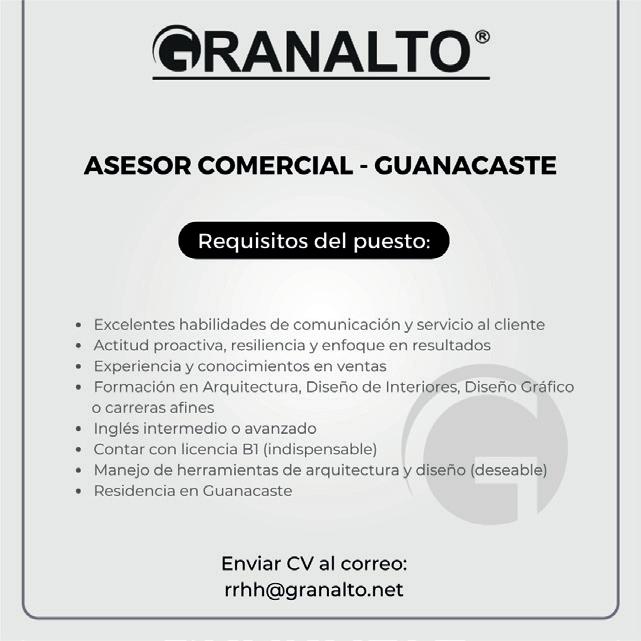 GRANALTO®

ASESOR COMERCIAL - GUANACASTE

Requisitos del puesto:

• Excelentes habilidades de comunicación y servicio al cliente
• Actitud proactiva, resiliencia y enfoque en resultados
• Experiencia y conocimientos en ventas
• Formación en Arquitectura, Diseño de Interiores, Diseño Gráfico o carreras afines
• Inglés intermedio o avanzado
• Contar con licencia B1 (indispensable)
• Manejo de herramientas de arquitectura y diseño (deseable)
• Residencia en Guanacaste

Enviar CV al correo:
rrhh@granalto.net